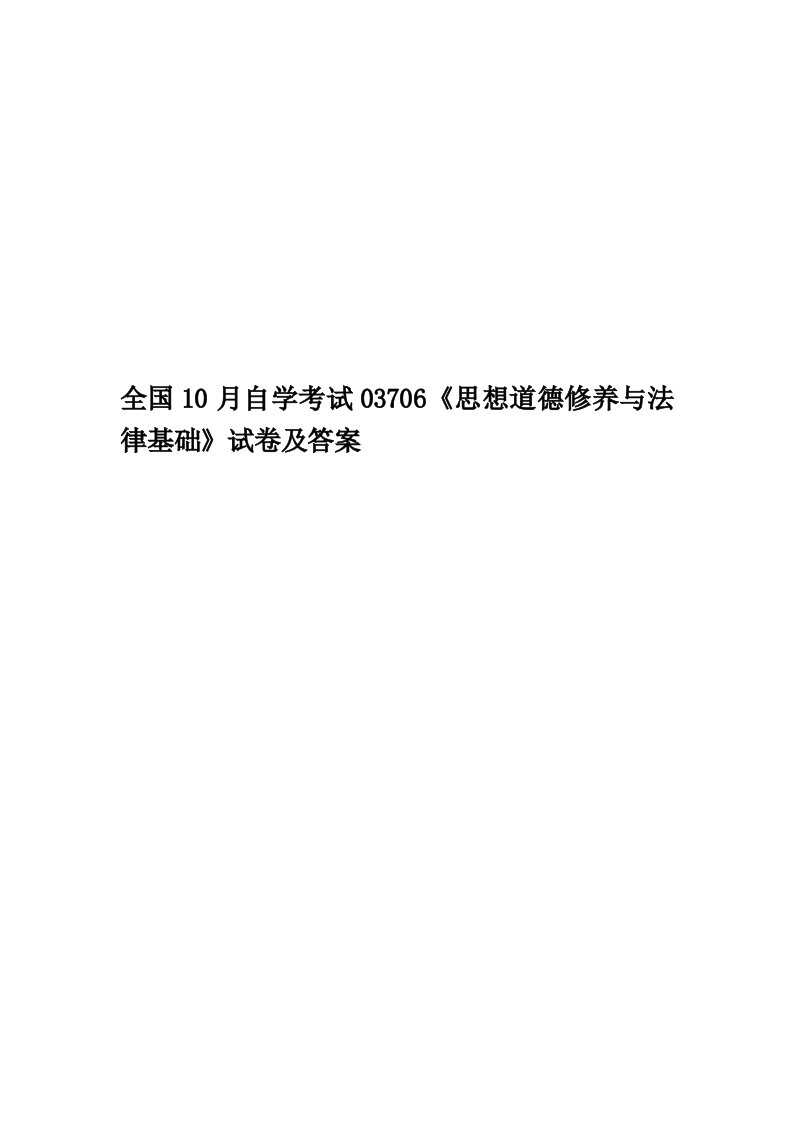 全国10月自学考试03706《思想道德修养与法律基础》试卷及答案